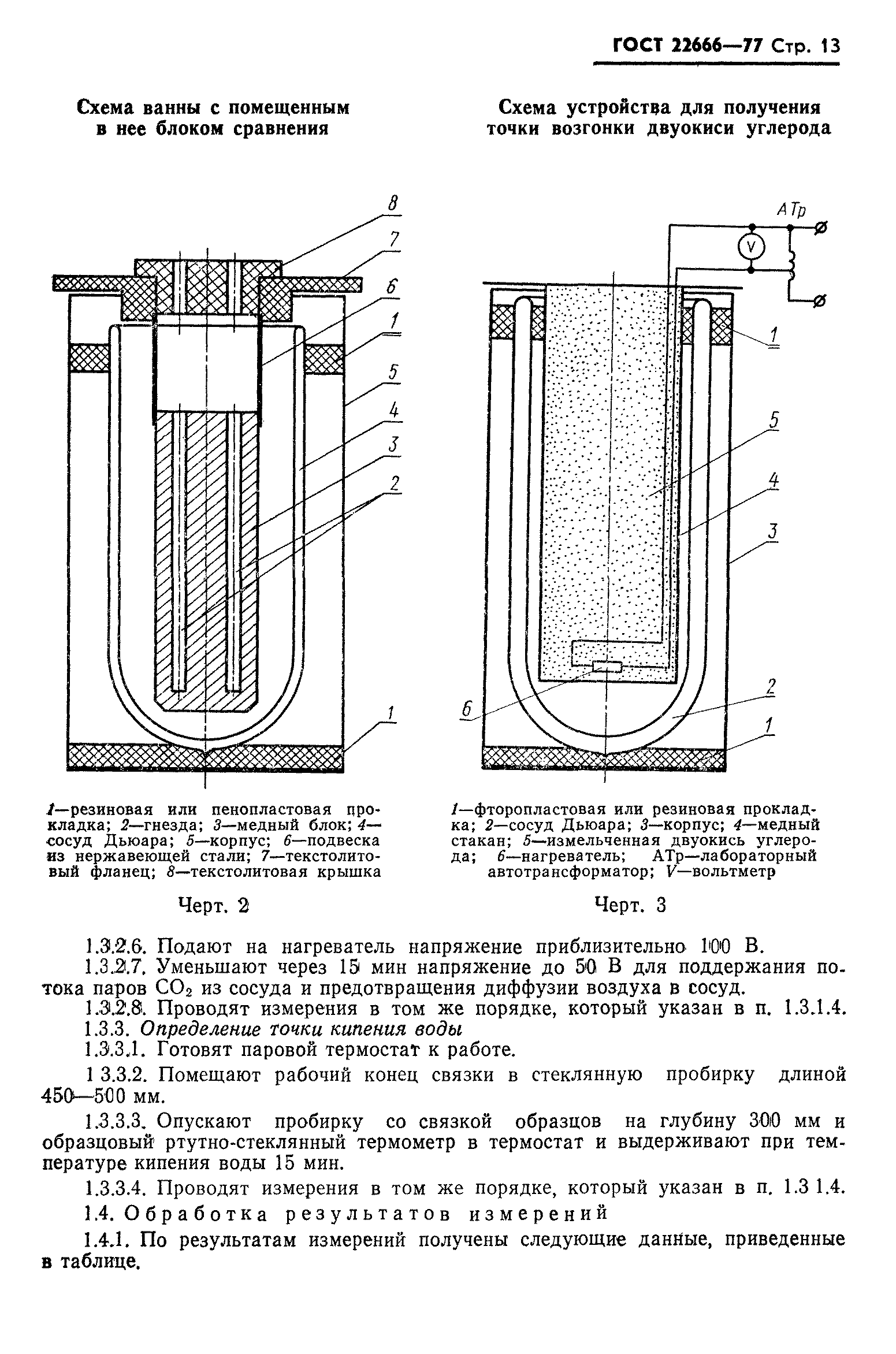 ГОСТ 22666—77 Стр. 13

Схема ванны с помещенным в нее блоком сравнения

8
7
6
1
5
4
3
2
1

1—резиновая или пенопластовая прокладка; 2—гнезда; 3—медный блок; 4—сосуд Дьюара; 5—корпус; 6—подвеска из нержавеющей стали; 7—текстолитовый фланец; 8—текстолитовая крышка

Черт. 2

Схема устройства для получения точки возгонки двуокиси углерода

АТр
V
1
5
4
3
6
2
1

1—фторопластовая или резиновая прокладка; 2—сосуд Дьюара; 3—корпус; 4—медный стакан; 5—измельченная двуокись углерода; 6—нагреватель; АТр—лабораторный автотрансформатор; V—вольтметр

Черт. 3

1.3.2.6. Подают на нагреватель напряжение приблизительно 100 В.

1.3.2.7. Уменьшают через 15 мин напряжение до 50 В для поддержания потока паров $CO_2$ из сосуда и предотвращения диффузии воздуха в сосуд.

1.3.2.8. Проводят измерения в том же порядке, который указан в п. 1.3.1.4.

1.3.3. Определение точки кипения воды

1.3.3.1. Готовят паровой термостат к работе.

1 3.3.2. Помещают рабочий конец связки в стеклянную пробирку длиной 450—500 мм.

1.3.3.3. Опускают пробирку со связкой образцов на глубину 300 мм и образцовый ртутно-стеклянный термометр в термостат и выдерживают при температуре кипения воды 15 мин.

1.3.3.4. Проводят измерения в том же порядке, который указан в п. 1.3 1.4.

1.4. Обработка результатов измерений

1.4.1. По результатам измерений получены следующие данные, приведенные в таблице.